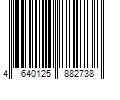 4 640125 882738